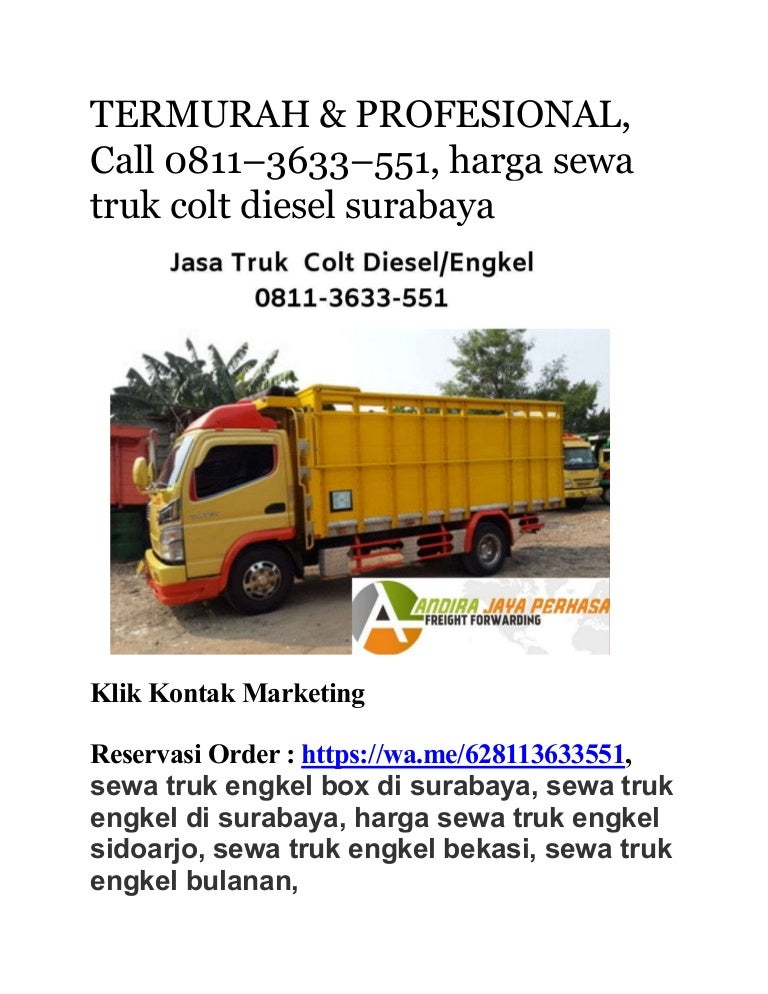 TERMURAH & PROFESIONAL, Call 0811–3633–551, harga sewa truk colt diesel surabaya

Jasa Truk Colt Diesel/Engkel
0811-3633-551

ANDIRA JAYA PERKASA
FREIGHT FORWARDING

Klik Kontak Marketing

Reservasi Order : https://wa.me/628113633551, sewa truk engkel box di surabaya, sewa truk engkel di surabaya, harga sewa truk engkel sidoarjo, sewa truk engkel bekasi, sewa truk engkel bulanan,